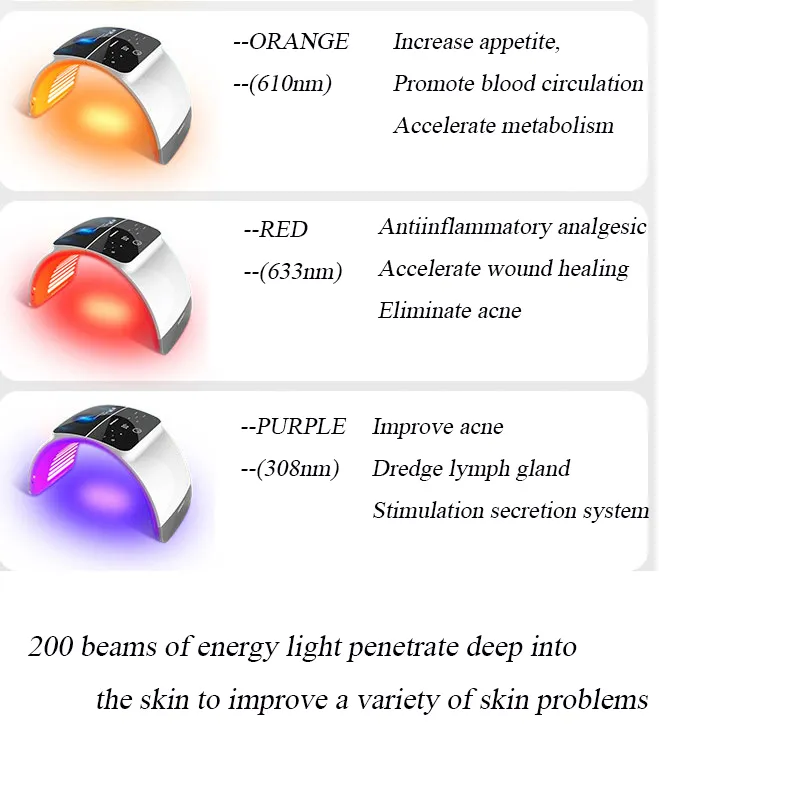 --ORANGE
--(610nm)

Increase appetite,
Promote blood circulation
Accelerate metabolism

--RED
--(633nm)

Antiinflammatory analgesic
Accelerate wound healing
Eliminate acne

--PURPLE
--(308nm)

Improve acne
Dredge lymph gland
Stimulation secretion system

200 beams of energy light penetrate deep into the skin to improve a variety of skin problems